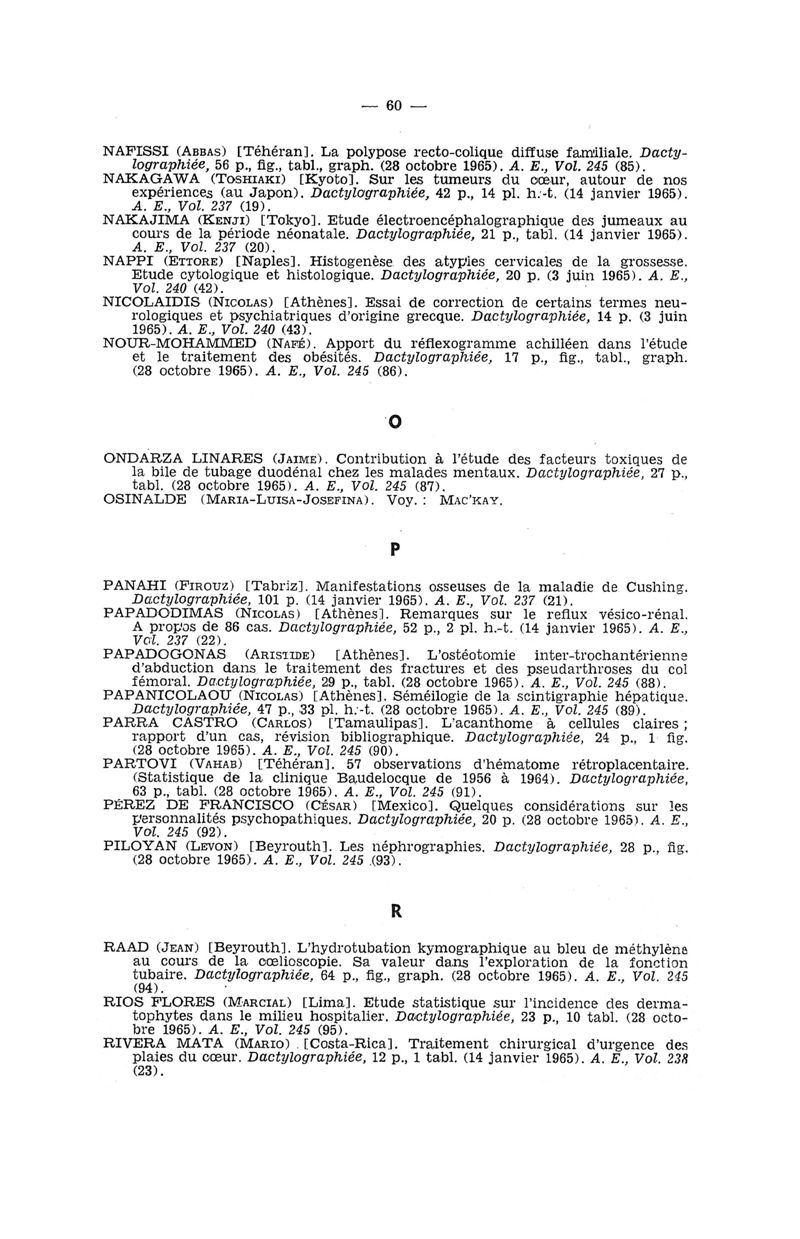 — 60 —

NAFISSI (Abbas) [Téhéran]. La polypose recto-colique diffuse familiale. Dactylographiée, 56 p., fig., tabl., graph. (28 octobre 1965). A. E., Vol. 245 (85).
NAKAGAWA (Toshiaki) [Kyoto]. Sur les tumeurs du cœur, autour de nos expériences (au Japon). Dactylographiée, 42 p., 14 pl. h.-t. (14 janvier 1965). A. E., Vol. 237 (19).
NAKAJIMA (Kenji) [Tokyo]. Etude électroencéphalographique des jumeaux au cours de la période néonatale. Dactylographiée, 21 p., tabl. (14 janvier 1965). A. E., Vol. 237 (20).
NAPPI (Ettore) [Naples]. Histogenèse des atypies cervicales de la grossesse. Etude cytologique et histologique. Dactylographiée, 20 p. (3 juin 1965). A. E., Vol. 240 (42).
NICOLAIDIS (Nicolas) [Athènes]. Essai de correction de certains termes neurologiques et psychiatriques d'origine grecque. Dactylographiée, 14 p. (3 juin 1965). A. E., Vol. 240 (43).
NOUR-MOHAMMED (Nafé). Apport du réflexogramme achilléen dans l'étude et le traitement des obésités. Dactylographiée, 17 p., fig., tabl., graph. (28 octobre 1965). A. E., Vol. 245 (86).

O

ONDARZA LINARES (Jaime). Contribution à l'étude des facteurs toxiques de la bile de tubage duodénal chez les malades mentaux. Dactylographiée, 27 p., tabl. (28 octobre 1965). A. E., Vol. 245 (87).
OSINALDE (Maria-Luisa-Josefina). Voy. : Mac'kay.

P

PANAHI (Firouz) [Tabriz]. Manifestations osseuses de la maladie de Cushing. Dactylographiée, 101 p. (14 janvier 1965). A. E., Vol. 237 (21).
PAPADODIMAS (Nicolas) [Athènes]. Remarques sur le reflux vésico-rénal. A propos de 86 cas. Dactylographiée, 52 p., 2 pl. h.-t. (14 janvier 1965). A. E., Vol. 237 (22).
PAPADOGONAS (Aristide) [Athènes]. L'ostéotomie inter-trochantérienne d'abduction dans le traitement des fractures et des pseudarthroses du col fémoral. Dactylographiée, 29 p., tabl. (28 octobre 1965). A. E., Vol. 245 (88).
PAPANICOLAOU (Nicolas) [Athènes]. Séméilogie de la scintigraphie hépatique. Dactylographiée, 47 p., 33 pl. h.-t. (28 octobre 1965). A. E., Vol. 245 (89).
PARRA CASTRO (Carlos) [Tamaulipas]. L'acanthome à cellules claires ; rapport d'un cas, révision bibliographique. Dactylographiée, 24 p., 1 fig. (28 octobre 1965). A. E., Vol. 245 (90).
PARTOVI (Vahab) [Téhéran]. 57 observations d'hématome rétroplacentaire. (Statistique de la clinique Baudelocque de 1956 à 1964). Dactylographiée, 63 p., tabl. (28 octobre 1965). A. E., Vol. 245 (91).
PÉREZ DE FRANCISCO (César) [Mexico]. Quelques considérations sur les personnalités psychopathiques. Dactylographiée, 20 p. (28 octobre 1965). A. E., Vol. 245 (92).
PILOYAN (Levon) [Beyrouth]. Les néphrographies. Dactylographiée, 28 p., fig. (28 octobre 1965). A. E., Vol. 245 (93).

R

RAAD (Jean) [Beyrouth]. L'hydrotubation kymographique au bleu de méthylène au cours de la cœlioscopie. Sa valeur dans l'exploration de la fonction tubaire. Dactylographiée, 64 p., fig., graph. (28 octobre 1965). A. E., Vol. 245 (94).
RIOS FLORES (Marcial) [Lima]. Etude statistique sur l'incidence des dermatophytes dans le milieu hospitalier. Dactylographiée, 23 p., 10 tabl. (28 octobre 1965). A. E., Vol. 245 (95).
RIVERA MATA (Mario) [Costa-Rica]. Traitement chirurgical d'urgence des plaies du cœur. Dactylographiée, 12 p., 1 tabl. (14 janvier 1965). A. E., Vol. 238 (23).